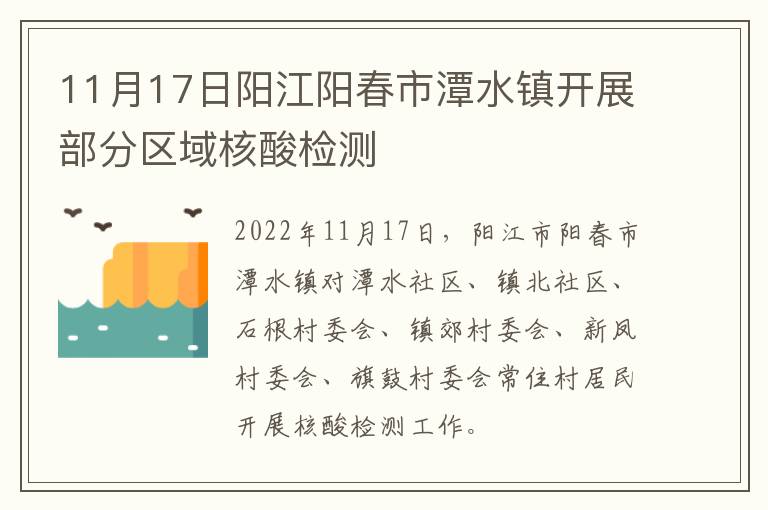 11月17日阳江阳春市潭水镇开展部分区域核酸检测

2022年11月17日，阳江市阳春市潭水镇对潭水社区、镇北社区、石根村委会、镇郊村委会、新凤村委会、旗鼓村委会常住村居民开展核酸检测工作。